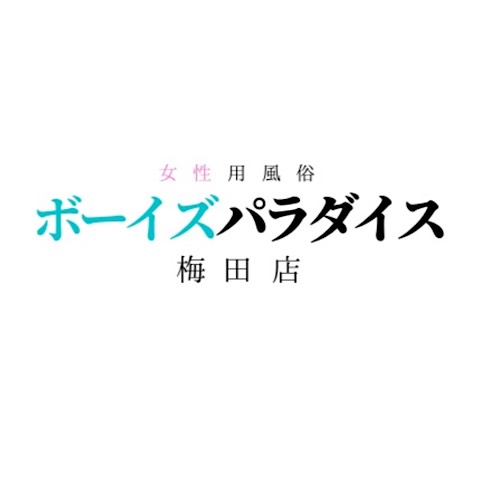 女性用風俗
ボーイズパラダイス
梅田店